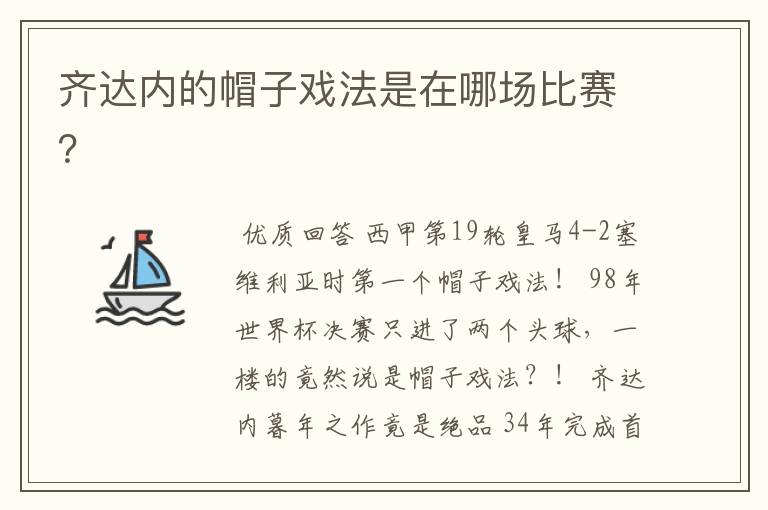 齐达内的帽子戏法是在哪场比赛?

优质回答 西甲第19轮皇马4-2塞维利亚时第一个帽子戏法! 98年世界杯决赛只进了两个头球，一楼的竟然说是帽子戏法?! 齐达内暮年之作竟是绝品 34年完成首